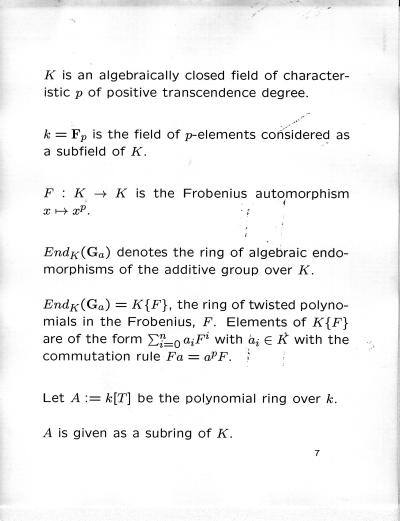 $K$ is an algebraically closed field of characteristic $p$ of positive transcendence degree.

$k = \mathbf{F}_p$ is the field of $p$-elements considered as a subfield of $K$.

$F : K \to K$ is the Frobenius automorphism $x \mapsto x^p$.

$End_K(\mathbf{G}_a)$ denotes the ring of algebraic endomorphisms of the additive group over $K$.

$End_K(\mathbf{G}_a) = K\{F\}$, the ring of twisted polynomials in the Frobenius, $F$. Elements of $K\{F\}$ are of the form $\sum_{i=0}^{n} a_i F^i$ with $a_i \in K$ with the commutation rule $Fa = a^p F$.

Let $A := k[T]$ be the polynomial ring over $k$.

$A$ is given as a subring of $K$.

7